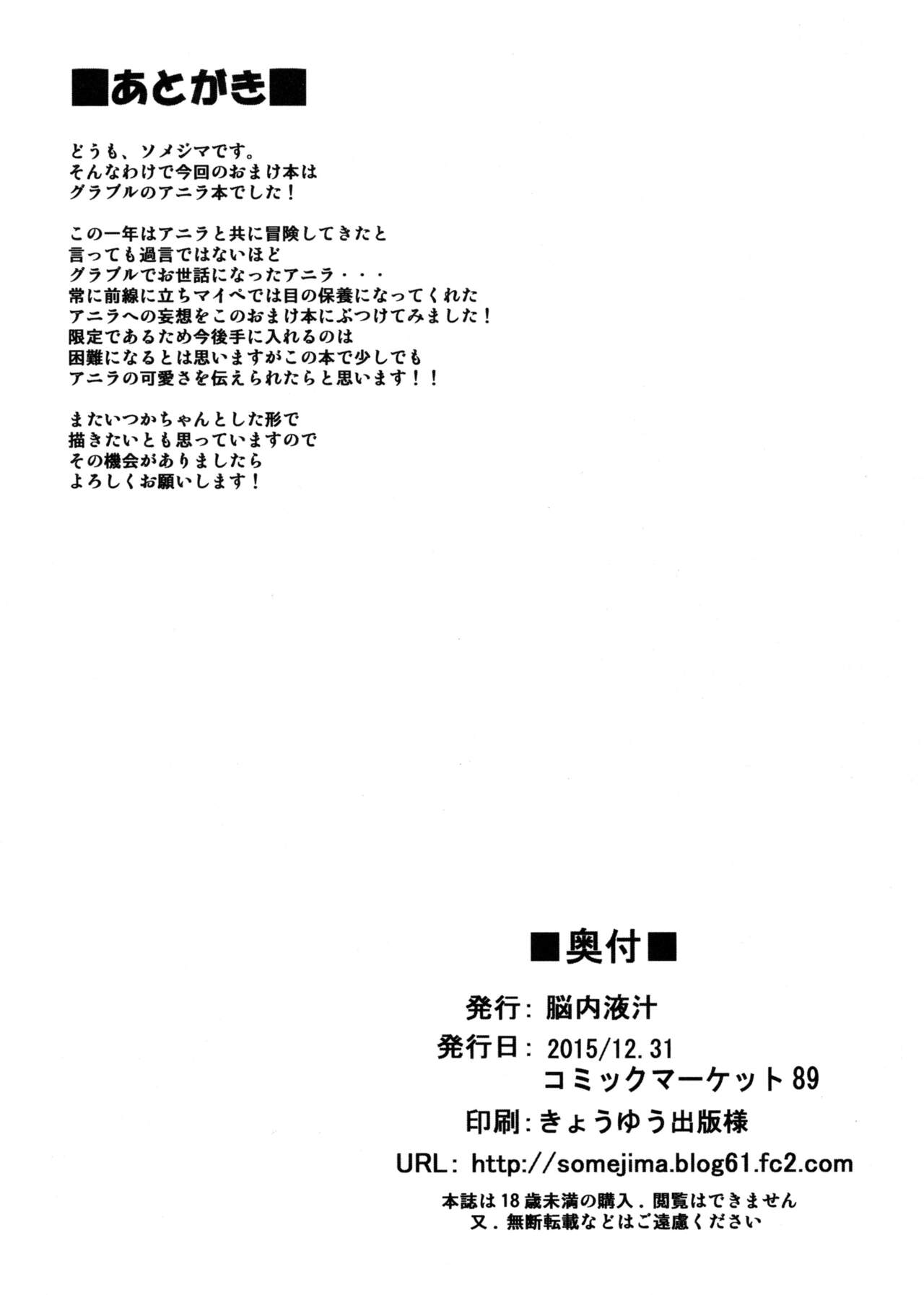 ■あとがき■

どうも、ソメジマです。
そんなわけで今回のおまけ本は
グラブルのアニラ本でした！

この一年はアニラと共に冒険してきたと
言っても過言ではないほど
グラブルでお世話になったアニラ・・・
常に前線に立ちマイペでは目の保養になってくれた
アニラへの妄想をこのおまけ本にぶつけてみました！
限定であるため今後手に入れるのは
困難になるとは思いますがこの本で少しでも
アニラの可愛さを伝えられたらと思います！！

またいつかちゃんとした形で
描きたいとも思っていますので
その機会がありましたら
よろしくお願いします！

■奥付■

発行：脳内液汁
発行日：2015/12.31
コミックマーケット89
印刷：きょうゆう出版様
URL：http://somejima.blog61.fc2.com
本誌は18歳未満の購入．閲覧はできません
又．無断転載などはご遠慮ください